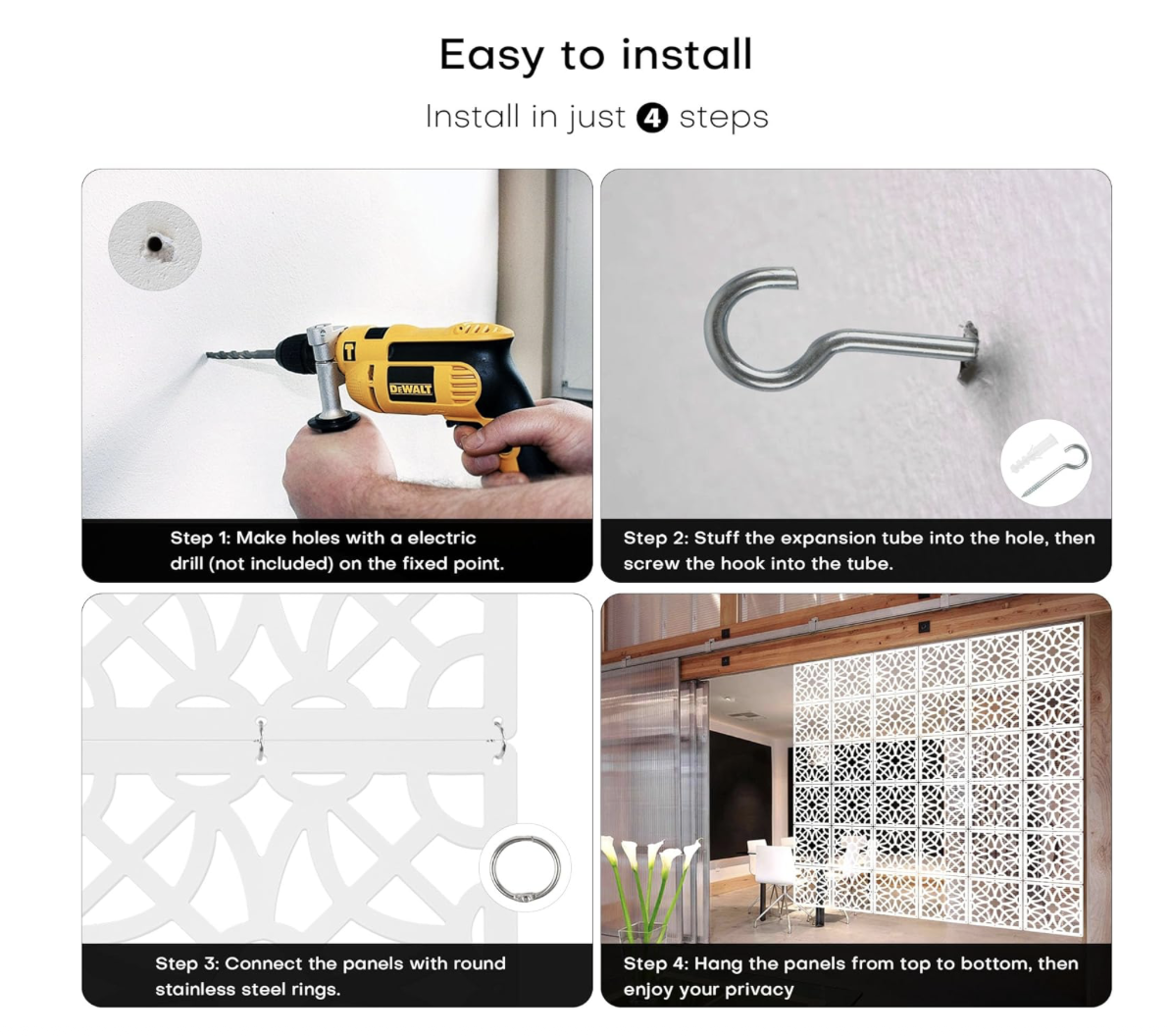 Easy to install

Install in just 4 steps

DEWALT

Step 1: Make holes with a electric drill (not included) on the fixed point.

Step 2: Stuff the expansion tube into the hole, then screw the hook into the tube.

Step 3: Connect the panels with round stainless steel rings.

Step 4: Hang the panels from top to bottom, then enjoy your privacy